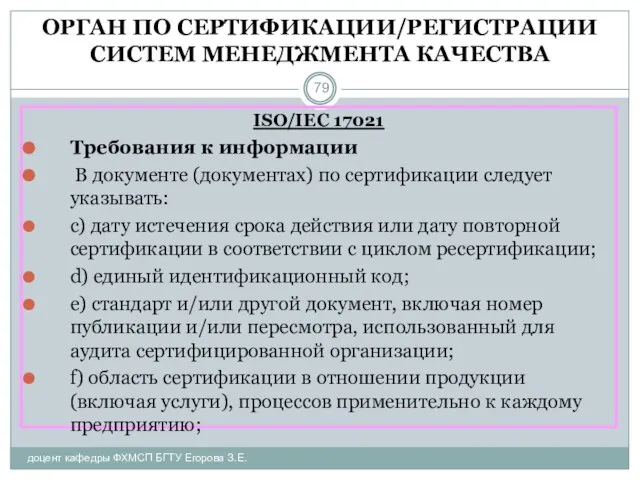 ОРГАН ПО СЕРТИФИКАЦИИ/РЕГИСТРАЦИИ СИСТЕМ МЕНЕДЖМЕНТА КАЧЕСТВА

79

ISO/IEC 17021

Требования к информации

В документе (документах) по сертификации следует указывать:

c) дату истечения срока действия или дату повторной сертификации в соответствии с циклом ресертификации;

d) единый идентификационный код;

e) стандарт и/или другой документ, включая номер публикации и/или пересмотра, использованный для аудита сертифицированной организации;

f) область сертификации в отношении продукции (включая услуги), процессов применительно к каждому предприятию;

доцент кафедры ФХМСП БГТУ Егорова З.Е.